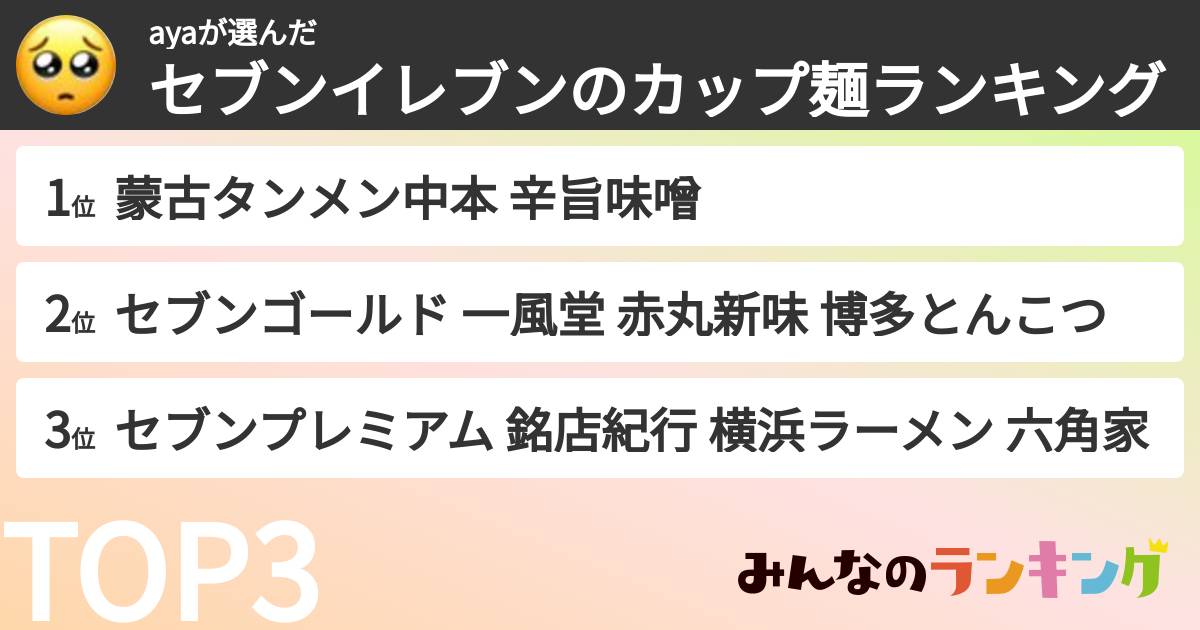 ayaが選んだ
セブンイレブンのカップ麺ランキング

1位 蒙古タンメン中本 辛旨味噌

2位 セブンゴールド 一風堂 赤丸新味 博多とんこつ

3位 セブンプレミアム 銘店紀行 横浜ラーメン 六角家

TOP3

みんなのランキング